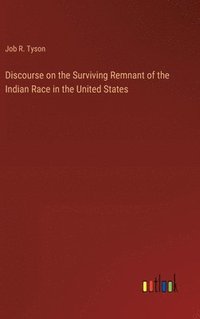 Job R. Tyson

Discourse on the Surviving Remnant of the Indian Race in the United States

outlook